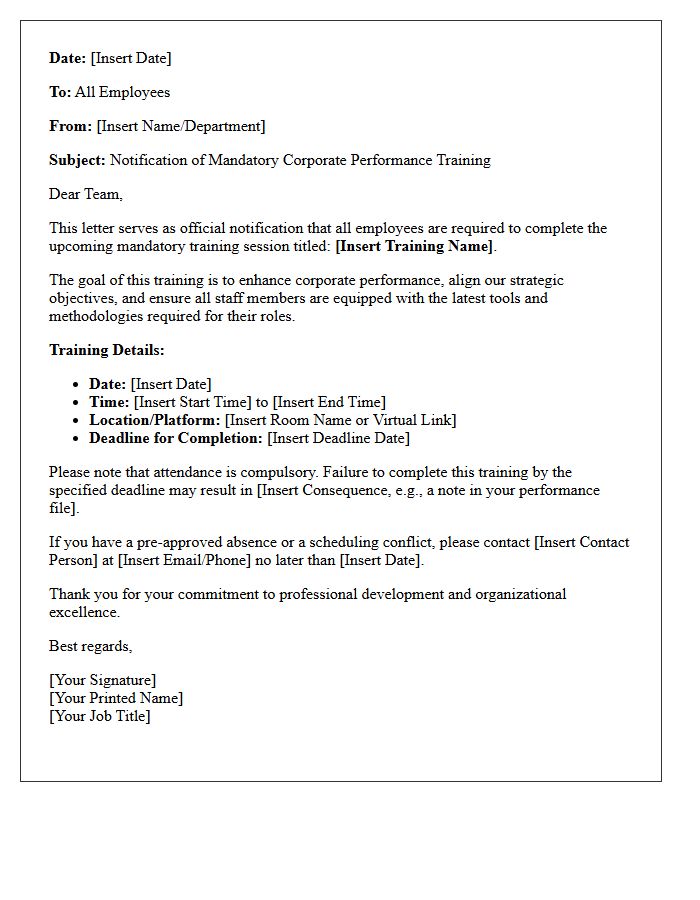 Date: [Insert Date]

To: All Employees

From: [Insert Name/Department]

Subject: Notification of Mandatory Corporate Performance Training

Dear Team,

This letter serves as official notification that all employees are required to complete the upcoming mandatory training session titled: [Insert Training Name].

The goal of this training is to enhance corporate performance, align our strategic objectives, and ensure all staff members are equipped with the latest tools and methodologies required for their roles.

Training Details:

• Date: [Insert Date]
• Time: [Insert Start Time] to [Insert End Time]
• Location/Platform: [Insert Room Name or Virtual Link]
• Deadline for Completion: [Insert Deadline Date]

Please note that attendance is compulsory. Failure to complete this training by the specified deadline may result in [Insert Consequence, e.g., a note in your performance file].

If you have a pre-approved absence or a scheduling conflict, please contact [Insert Contact Person] at [Insert Email/Phone] no later than [Insert Date].

Thank you for your commitment to professional development and organizational excellence.

Best regards,

[Your Signature]
[Your Printed Name]
[Your Job Title]